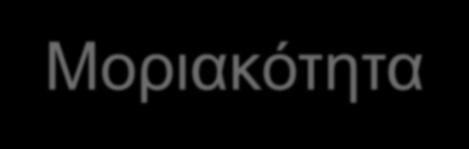 Μοριακότητα